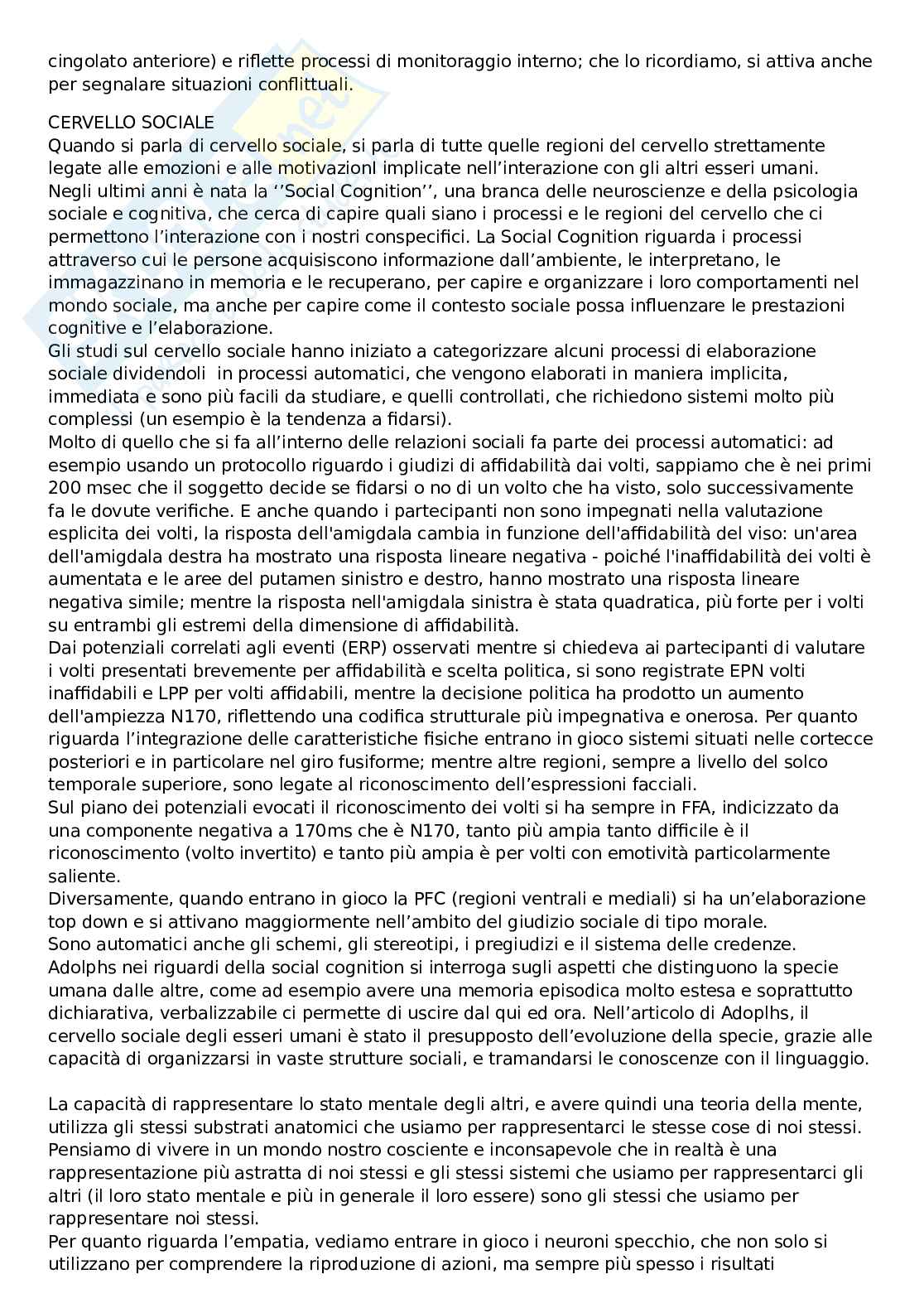 cingolato anteriore) e riflette processi di monitoraggio interno; che lo ricordiamo, si attiva anche per segnalare situazioni conflittuali.

CERVELLO SOCIALE
Quando si parla di cervello sociale, si parla di tutte quelle regioni del cervello strettamente legate alle emozioni e alle motivazionI implicate nell'interazione con gli altri esseri umani.
Negli ultimi anni è nata la ''Social Cognition'', una branca delle neuroscienze e della psicologia sociale e cognitiva, che cerca di capire quali siano i processi e le regioni del cervello che ci permettono l'interazione con i nostri conspecifici. La Social Cognition riguarda i processi attraverso cui le persone acquisiscono informazione dall'ambiente, le interpretano, le immagazzinano in memoria e le recuperano, per capire e organizzare i loro comportamenti nel mondo sociale, ma anche per capire come il contesto sociale possa influenzare le prestazioni cognitive e l'elaborazione.
Gli studi sul cervello sociale hanno iniziato a categorizzare alcuni processi di elaborazione sociale dividendoli in processi automatici, che vengono elaborati in maniera implicita, immediata e sono più facili da studiare, e quelli controllati, che richiedono sistemi molto più complessi (un esempio è la tendenza a fidarsi).
Molto di quello che si fa all'interno delle relazioni sociali fa parte dei processi automatici: ad esempio usando un protocollo riguardo i giudizi di affidabilità dai volti, sappiamo che è nei primi 200 msec che il soggetto decide se fidarsi o no di un volto che ha visto, solo successivamente fa le dovute verifiche. E anche quando i partecipanti non sono impegnati nella valutazione esplicita dei volti, la risposta dell'amigdala cambia in funzione dell'affidabilità del viso: un'area dell'amigdala destra ha mostrato una risposta lineare negativa - poiché l'inaffidabilità dei volti è aumentata e le aree del putamen sinistro e destro, hanno mostrato una risposta lineare negativa simile; mentre la risposta nell'amigdala sinistra è stata quadratica, più forte per i volti su entrambi gli estremi della dimensione di affidabilità.
Dai potenziali correlati agli eventi (ERP) osservati mentre si chiedeva ai partecipanti di valutare i volti presentati brevemente per affidabilità e scelta politica, si sono registrate EPN volti inaffidabili e LPP per volti affidabili, mentre la decisione politica ha prodotto un aumento dell'ampiezza N170, riflettendo una codifica strutturale più impegnativa e onerosa. Per quanto riguarda l'integrazione delle caratteristiche fisiche entrano in gioco sistemi situati nelle cortecce posteriori e in particolare nel giro fusiforme; mentre altre regioni, sempre a livello del solco temporale superiore, sono legate al riconoscimento dell'espressioni facciali.
Sul piano dei potenziali evocati il riconoscimento dei volti si ha sempre in FFA, indicizzato da una componente negativa a 170ms che è N170, tanto più ampia tanto difficile è il riconoscimento (volto invertito) e tanto più ampia è per volti con emotività particolarmente saliente.
Diversamente, quando entrano in gioco la PFC (regioni ventrali e mediali) si ha un'elaborazione top down e si attivano maggiormente nell'ambito del giudizio sociale di tipo morale.
Sono automatici anche gli schemi, gli stereotipi, i pregiudizi e il sistema delle credenze.
Adolphs nei riguardi della social cognition si interroga sugli aspetti che distinguono la specie umana dalle altre, come ad esempio avere una memoria episodica molto estesa e soprattutto dichiarativa, verbalizzabile ci permette di uscire dal qui ed ora. Nell'articolo di Adoplhs, il cervello sociale degli esseri umani è stato il presupposto dell'evoluzione della specie, grazie alle capacità di organizzarsi in vaste strutture sociali, e tramandarsi le conoscenze con il linguaggio.

La capacità di rappresentare lo stato mentale degli altri, e avere quindi una teoria della mente, utilizza gli stessi substrati anatomici che usiamo per rappresentarci le stesse cose di noi stessi. Pensiamo di vivere in un mondo nostro cosciente e inconsapevole che in realtà è una rappresentazione più astratta di noi stessi e gli stessi sistemi che usiamo per rappresentarci gli altri (il loro stato mentale e più in generale il loro essere) sono gli stessi che usiamo per rappresentare noi stessi.
Per quanto riguarda l'empatia, vediamo entrare in gioco i neuroni specchio, che non solo si utilizzano per comprendere la riproduzione di azioni, ma sempre più spesso i risultati